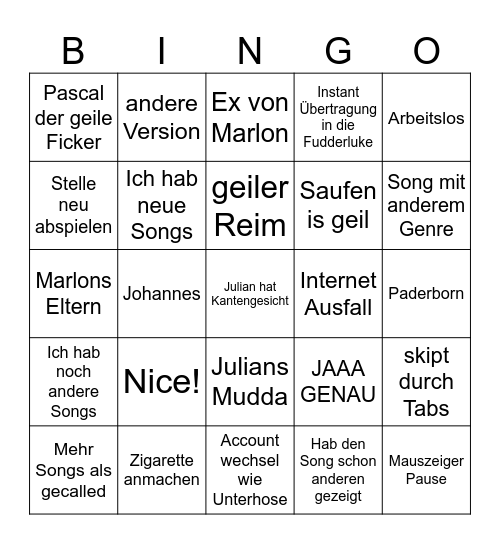 | B | I | N | G | O |
|---|---|---|---|---|
| Pascal der geile Ficker | andere Version | Ex von Marlon | Instant Übertragung in die Fudderluke | Arbeitslos |
| Stelle neu abspielen | Ich hab neue Songs | geiler Reim | Saufen is geil | Song mit anderem Genre |
| Marlons Eltern | Johannes | Julian hat Kantengesicht | Internet Ausfall | Paderborn |
| Ich hab noch andere Songs | Nice! | Julians Mudda | JAAA GENAU | skipt durch Tabs |
| Mehr Songs als gecalled | Zigarette anmachen | Account wechsel wie Unterhose | Hab den Song schon anderen gezeigt | Mauszeiger Pause |